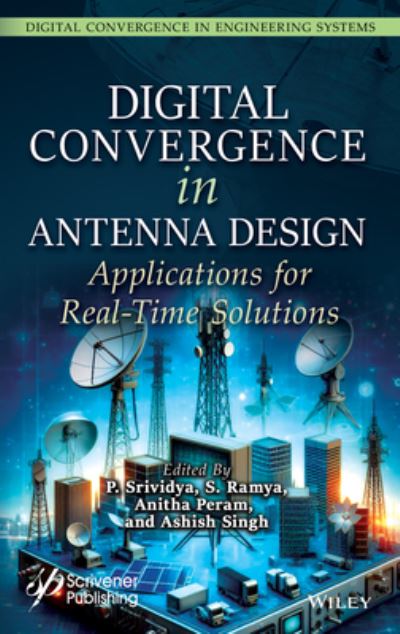 DIGITAL CONVERGENCE IN ENGINEERING SYSTEMS

DIGITAL CONVERGENCE in ANTENNA DESIGN

Applications for Real-Time Solutions

Edited By
P. Srividya, S. Ramya, Anitha Peram, and Ashish Singh

Scrivener Publishing

WILEY